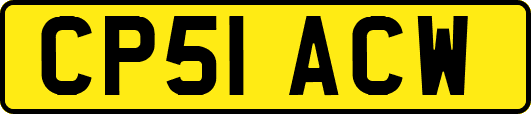 CP51 ACW